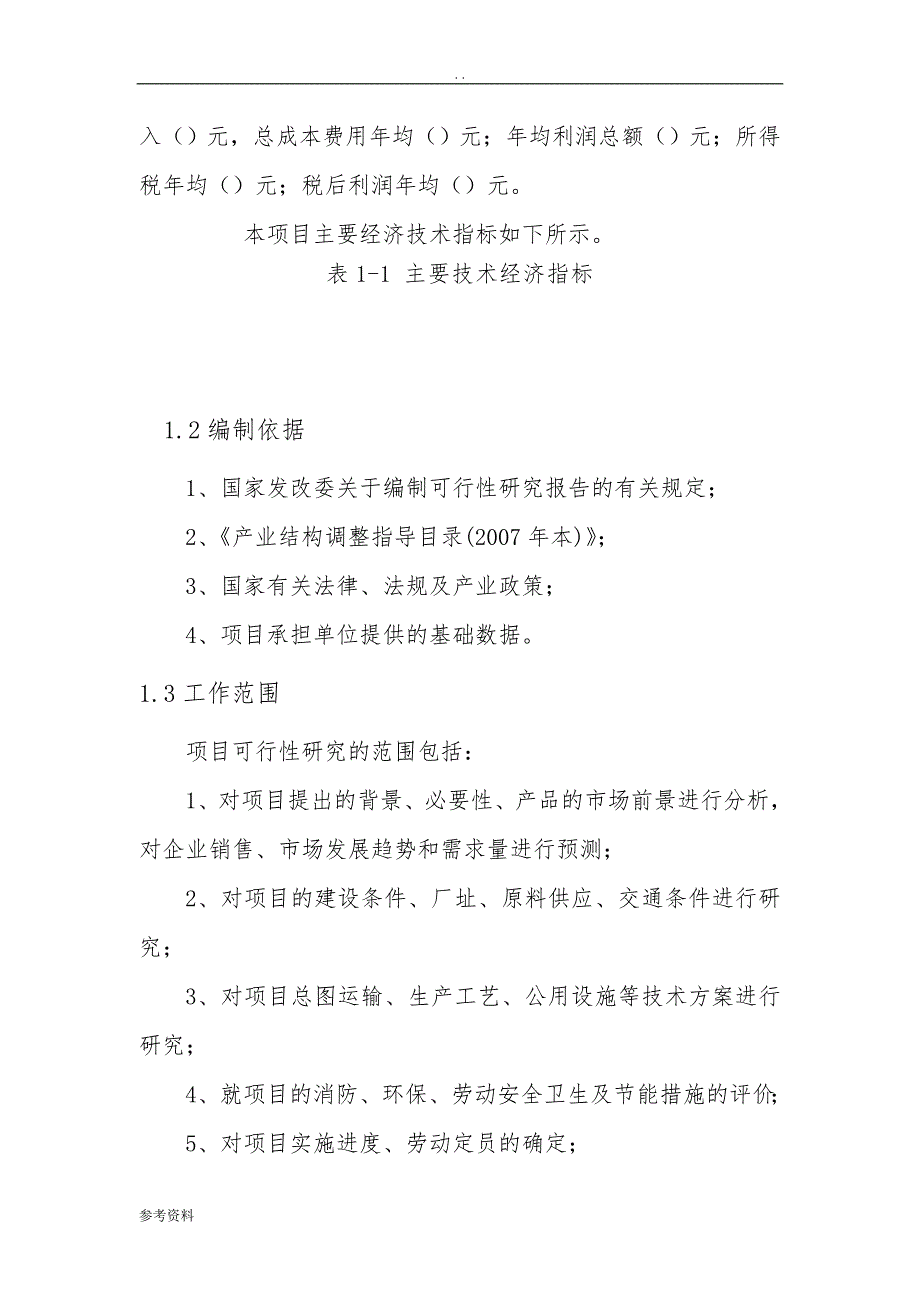 . .

入（）元，总成本费用年均（）元；年均利润总额（）元；所得税年均（）元；税后利润年均（）元。

本项目主要经济技术指标如下所示。

表 1-1 主要技术经济指标

1.2 编制依据

1、国家发改委关于编制可行性研究报告的有关规定；

2、《产业结构调整指导目录(2007 年本)》；

3、国家有关法律、法规及产业政策；

4、项目承担单位提供的基础数据。

1.3 工作范围

项目可行性研究的范围包括：

1、对项目提出的背景、必要性、产品的市场前景进行分析，对企业销售、市场发展趋势和需求量进行预测；

2、对项目的建设条件、厂址、原料供应、交通条件进行研究；

3、对项目总图运输、生产工艺、公用设施等技术方案进行研究；

4、就项目的消防、环保、劳动安全卫生及节能措施的评价；

5、对项目实施进度、劳动定员的确定；

参考资料